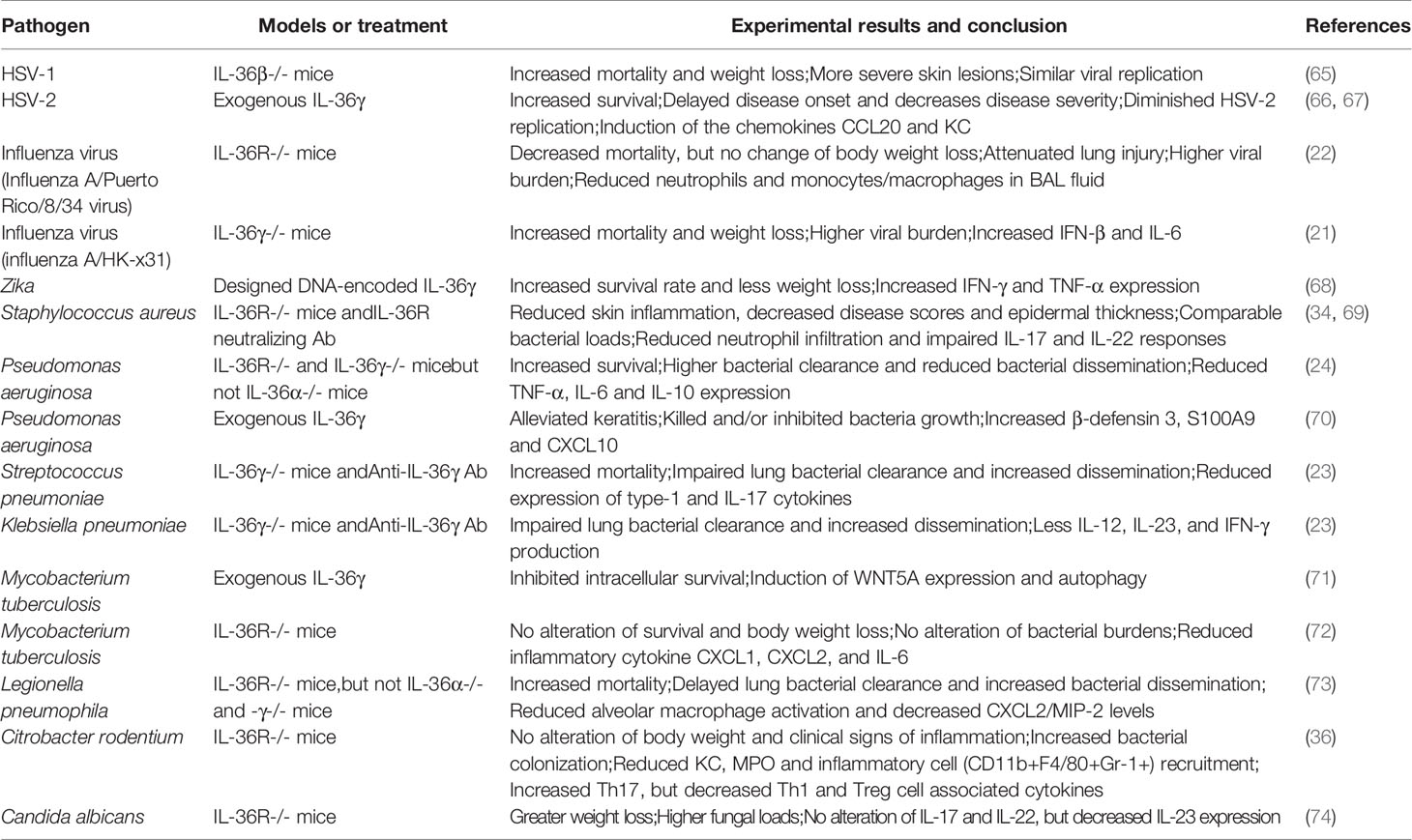 | Pathogen | Models or treatment | Experimental results and conclusion | References |
|---|---|---|---|
| HSV-1 | IL-36β-/- mice | Increased mortality and weight loss;More severe skin lesions;Similar viral replication | (65) |
| HSV-2 | Exogenous IL-36γ | Increased survival;Delayed disease onset and decreases disease severity;Diminished HSV-2 replication;Induction of the chemokines CCL20 and KC | (66, 67) |
| Influenza virus (Influenza A/Puerto Rico/8/34 virus) | IL-36R-/- mice | Decreased mortality, but no change of body weight loss;Attenuated lung injury;Higher viral burden;Reduced neutrophils and monocytes/macrophages in BAL fluid | (22) |
| Influenza virus (influenza A/HK-x31) | IL-36γ-/- mice | Increased mortality and weight loss;Higher viral burden;Increased IFN-β and IL-6 | (21) |
| Zika | Designed DNA-encoded IL-36γ | Increased survival rate and less weight loss;Increased IFN-γ and TNF-α expression | (68) |
| Staphylococcus aureus | IL-36R-/- mice andIL-36R neutralizing Ab | Reduced skin inflammation, decreased disease scores and epidermal thickness;Comparable bacterial loads;Reduced neutrophil infiltration and impaired IL-17 and IL-22 responses | (34, 69) |
| Pseudomonas aeruginosa | IL-36R-/- and IL-36γ-/- micebut not IL-36α-/- mice | Increased survival;Higher bacterial clearance and reduced bacterial dissemination;Reduced TNF-α, IL-6 and IL-10 expression | (24) |
| Pseudomonas aeruginosa | Exogenous IL-36γ | Alleviated keratitis;Killed and/or inhibited bacteria growth;Increased β-defensin 3, S100A9 and CXCL10 | (70) |
| Streptococcus pneumoniae | IL-36γ-/- mice andAnti-IL-36γ Ab | Increased mortality;Impaired lung bacterial clearance and increased dissemination;Reduced expression of type-1 and IL-17 cytokines | (23) |
| Klebsiella pneumoniae | IL-36γ-/- mice andAnti-IL-36γ Ab | Impaired lung bacterial clearance and increased dissemination;Less IL-12, IL-23, and IFN-γ production | (23) |
| Mycobacterium tuberculosis | Exogenous IL-36γ | Inhibited intracellular survival;Induction of WNT5A expression and autophagy | (71) |
| Mycobacterium tuberculosis | IL-36R-/- mice | No alteration of survival and body weight loss;No alteration of bacterial burdens;Reduced inflammatory cytokine CXCL1, CXCL2, and IL-6 | (72) |
| Legionella pneumophila | IL-36R-/- mice,but not IL-36α-/- and -γ-/- mice | Increased mortality;Delayed lung bacterial clearance and increased bacterial dissemination; Reduced alveolar macrophage activation and decreased CXCL2/MIP-2 levels | (73) |
| Citrobacter rodentium | IL-36R-/- mice | No alteration of body weight and clinical signs of inflammation;Increased bacterial colonization;Reduced KC, MPO and inflammatory cell (CD11b+F4/80+Gr-1+) recruitment; Increased Th17, but decreased Th1 and Treg cell associated cytokines | (36) |
| Candida albicans | IL-36R-/- mice | Greater weight loss;Higher fungal loads;No alteration of IL-17 and IL-22, but decreased IL-23 expression | (74) |